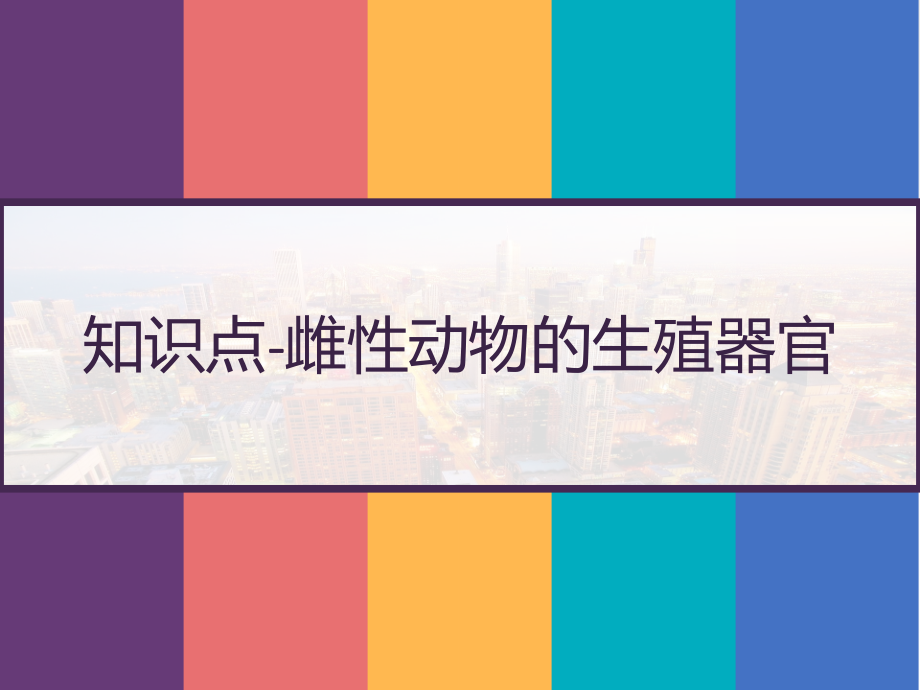 知识点-雌性动物的生殖器官